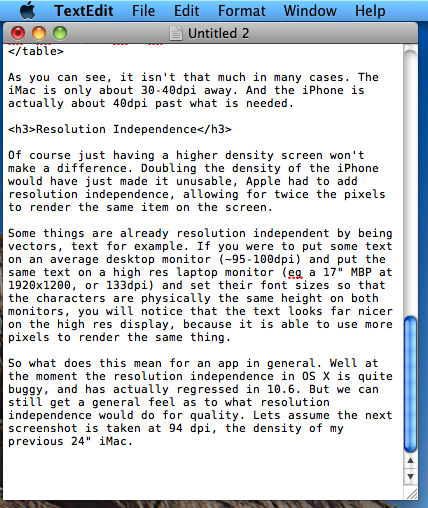 TextEdit File Edit Format Window Help

Untitled 2

</table>

As you can see, it isn't that much in many cases. The iMac is only about 30-40dpi away. And the iPhone is actually about 40dpi past what is needed.

<h3>Resolution Independence</h3>

Of course just having a higher density screen won't make a difference. Doubling the density of the iPhone would have just made it unusable, Apple had to add resolution independence, allowing for twice the pixels to render the same item on the screen.

Some things are already resolution independent by being vectors, text for example. If you were to put some text on an average desktop monitor (~95-100dpi) and put the same text on a high res laptop monitor (eg a 17" MBP at 1920x1200, or 133dpi) and set their font sizes so that the characters are physically the same height on both monitors, you will notice that the text looks far nicer on the high res display, because it is able to use more pixels to render the same thing.

So what does this mean for an app in general. Well at the moment the resolution independence in OS X is quite buggy, and has actually regressed in 10.6. But we can still get a general feel as to what resolution independence would do for quality. Lets assume the next screenshot is taken at 94 dpi, the density of my previous 24" iMac.